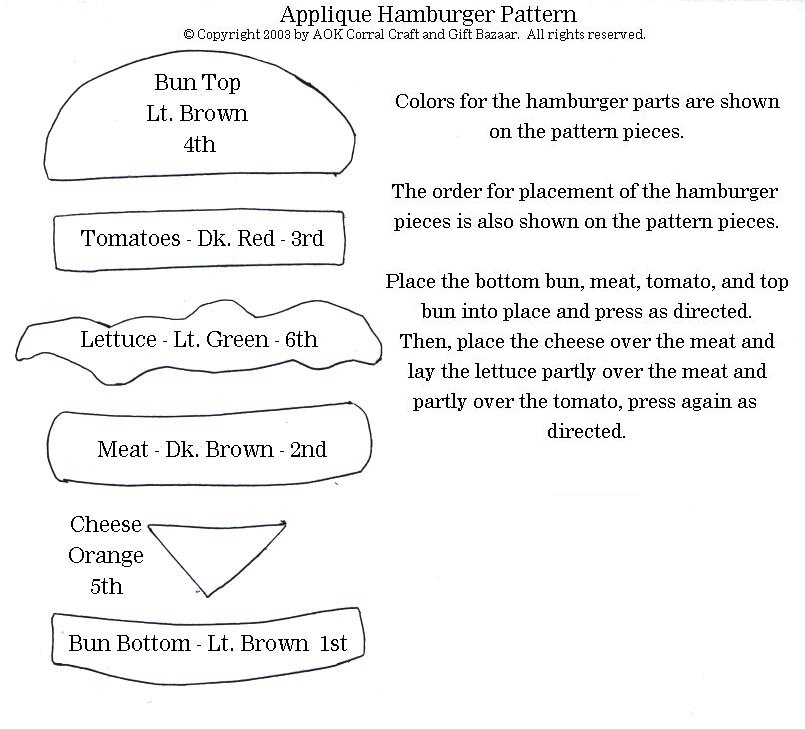 Applique Hamburger Pattern
© Copyright 2003 by AOK Corral Craft and Gift Bazaar. All rights reserved.

Bun Top
Lt. Brown
4th

Tomatoes - Dk. Red - 3rd

Lettuce - Lt. Green - 6th

Meat - Dk. Brown - 2nd

Cheese
Orange
5th

Bun Bottom - Lt. Brown 1st

Colors for the hamburger parts are shown on the pattern pieces.

The order for placement of the hamburger pieces is also shown on the pattern pieces.

Place the bottom bun, meat, tomato, and top bun into place and press as directed. Then, place the cheese over the meat and lay the lettuce partly over the meat and partly over the tomato, press again as directed.